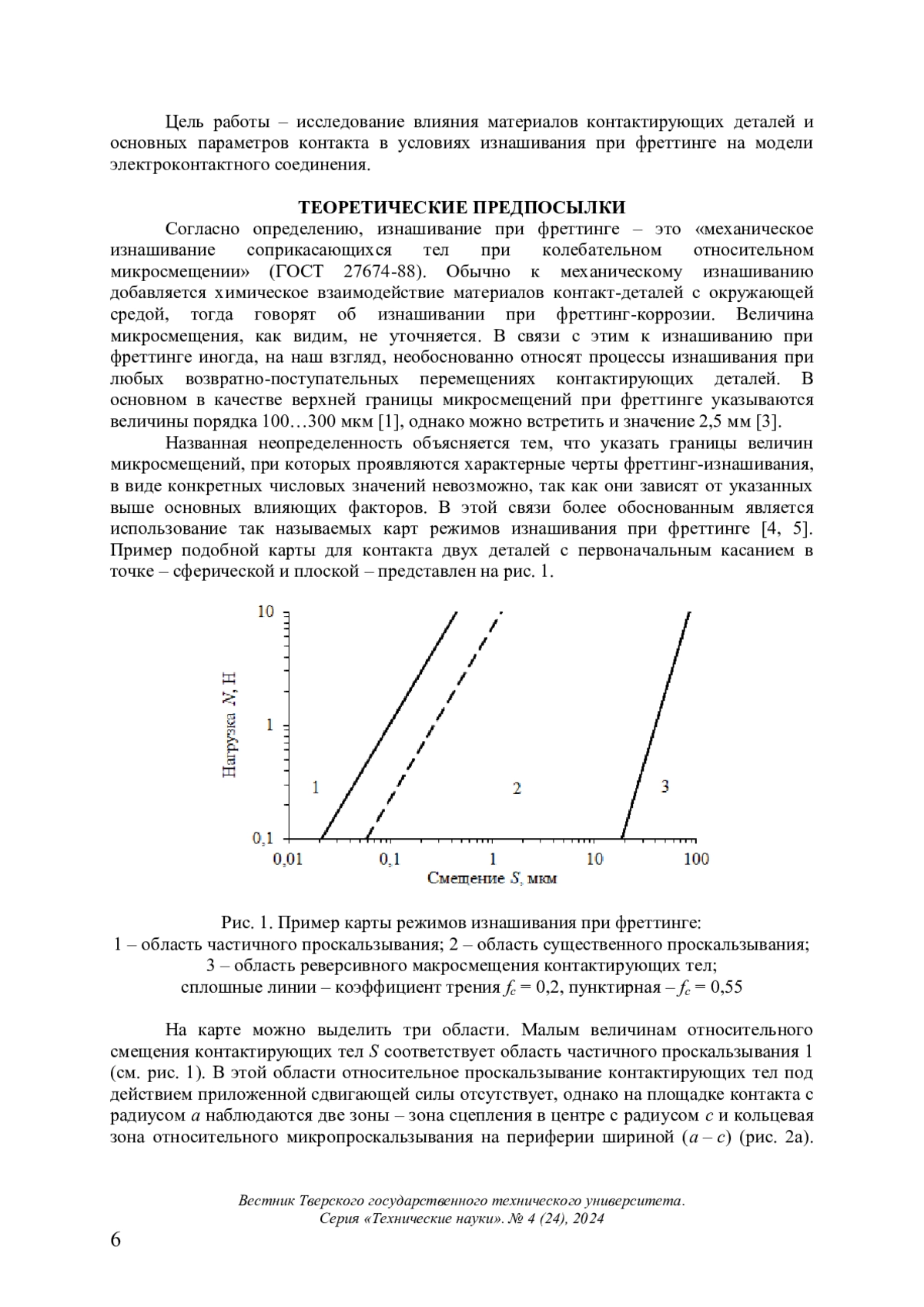 Цель работы – исследование влияния материалов контактирующих деталей и основных параметров контакта в условиях изнашивания при фреттинге на модели электроконтактного соединения.

ТЕОРЕТИЧЕСКИЕ ПРЕДПОСЫЛКИ

Согласно определению, изнашивание при фреттинге – это «механическое изнашивание соприкасающихся тел при колебательном относительном микросмещении» (ГОСТ 27674-88). Обычно к механическому изнашиванию добавляется химическое взаимодействие материалов контакт-деталей с окружающей средой, тогда говорят об изнашивании при фреттинг-коррозии. Величина микросмещения, как видим, не уточняется. В связи с этим к изнашиванию при фреттинге иногда, на наш взгляд, необоснованно относят процессы изнашивания при любых возвратно-поступательных перемещениях контактирующих деталей. В основном в качестве верхней границы микросмещений при фреттинге указываются величины порядка 100…300 мкм [1], однако можно встретить и значение 2,5 мм [3].

Названная неопределенность объясняется тем, что указать границы величин микросмещений, при которых проявляются характерные черты фреттинг-изнашивания, в виде конкретных числовых значений невозможно, так как они зависят от указанных выше основных влияющих факторов. В этой связи более обоснованным является использование так называемых карт режимов изнашивания при фреттинге [4, 5]. Пример подобной карты для контакта двух деталей с первоначальным касанием в точке – сферической и плоской – представлен на рис. 1.

10
1
0,1
Нагрузка $N$, Н
1
2
3
0,01
0,1
1
10
100
Смещение $S$, мкм

Рис. 1. Пример карты режимов изнашивания при фреттинге:
1 – область частичного проскальзывания; 2 – область существенного проскальзывания;
3 – область реверсивного макросмещения контактирующих тел;
сплошные линии – коэффициент трения $f_c$ = 0,2, пунктирная – $f_c$ = 0,55

На карте можно выделить три области. Малым величинам относительного смещения контактирующих тел $S$ соответствует область частичного проскальзывания 1 (см. рис. 1). В этой области относительное проскальзывание контактирующих тел под действием приложенной сдвигающей силы отсутствует, однако на площадке контакта с радиусом $a$ наблюдаются две зоны – зона сцепления в центре с радиусом $c$ и кольцевая зона относительного микропроскальзывания на периферии шириной ($a – c$) (рис. 2а).

Вестник Тверского государственного технического университета.
Серия «Технические науки». № 4 (24), 2024

6